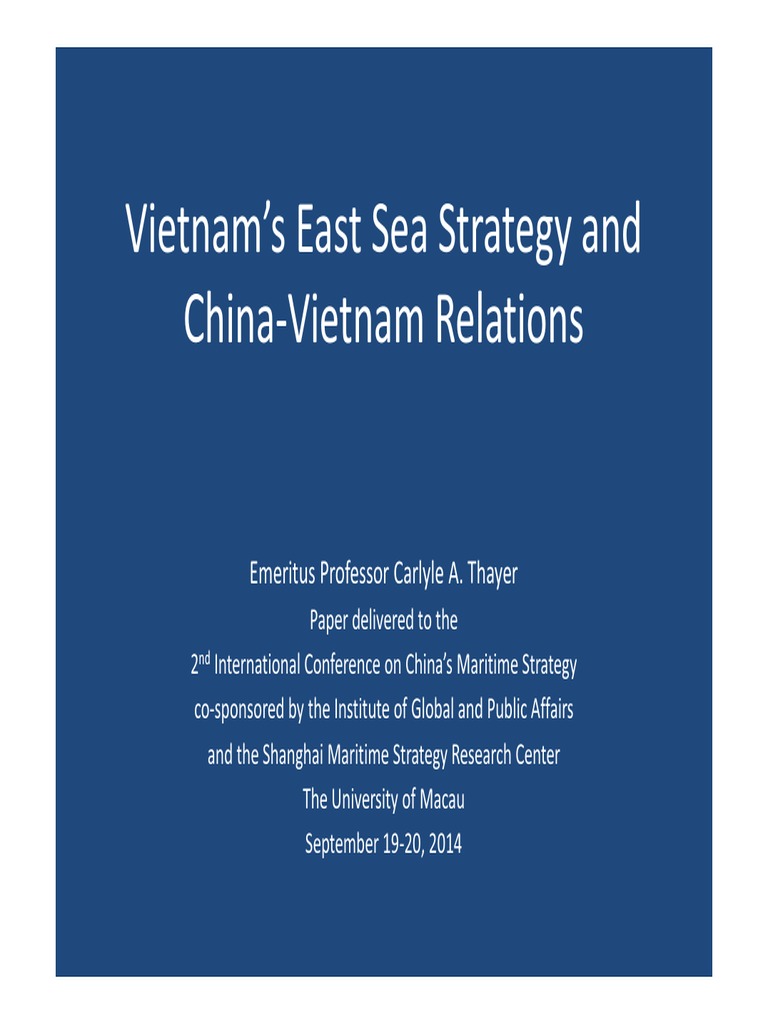 Vietnam's East Sea Strategy and China-Vietnam Relations

Emeritus Professor Carlyle A. Thayer
Paper delivered to the
2$^{nd}$ International Conference on China's Maritime Strategy
co-sponsored by the Institute of Global and Public Affairs
and the Shanghai Maritime Strategy Research Center
The University of Macau
September 19-20, 2014